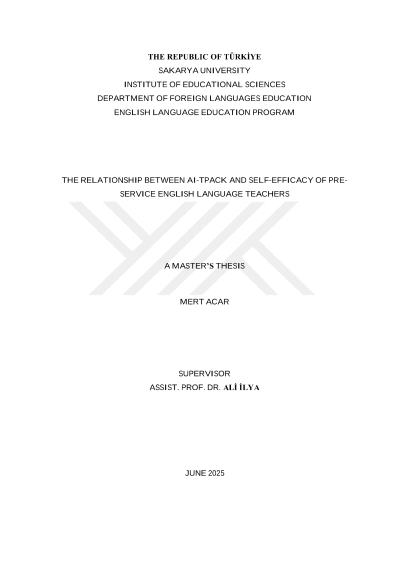 THE REPUBLIC OF TÜRKİYE
SAKARYA UNIVERSITY
INSTITUTE OF EDUCATIONAL SCIENCES
DEPARTMENT OF FOREIGN LANGUAGES EDUCATION
ENGLISH LANGUAGE EDUCATION PROGRAM

THE RELATIONSHIP BETWEEN AI-TPACK AND SELF-EFFICACY OF PRE-SERVICE ENGLISH LANGUAGE TEACHERS

A MASTER'S THESIS

MERT ACAR

SUPERVISOR
ASSIST. PROF. DR. ALİ İLYA

JUNE 2025